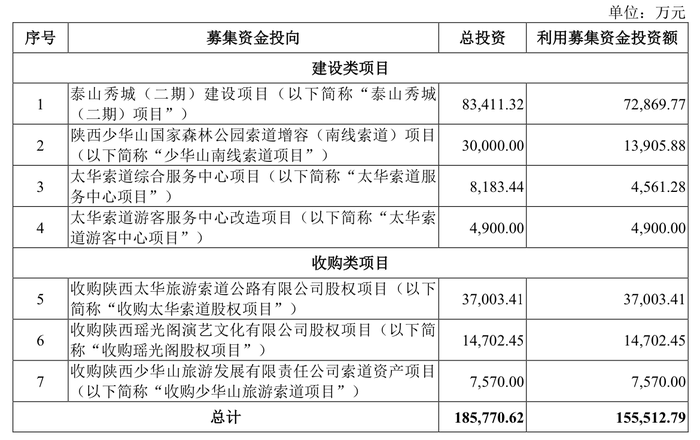 单位：万元

| 序号 | 募集资金投向 | 总投资 | 利用募集资金投资额 |
|---|---|---|---|
| 建设类项目 | | | |
| 1 | 泰山秀城（二期）建设项目（以下简称“泰山秀城（二期）项目”） | 83,411.32 | 72,869.77 |
| 2 | 陕西少华山国家森林公园索道增容（南线索道）项目（以下简称“少华山南线索道项目”） | 30,000.00 | 13,905.88 |
| 3 | 太华索道综合服务中心项目（以下简称“太华索道服务中心项目”） | 8,183.44 | 4,561.28 |
| 4 | 太华索道游客服务中心改造项目（以下简称“太华索道游客中心项目”） | 4,900.00 | 4,900.00 |
| 收购类项目 | | | |
| 5 | 收购陕西太华旅游索道公路有限公司股权项目（以下简称“收购太华索道股权项目”） | 37,003.41 | 37,003.41 |
| 6 | 收购陕西瑶光阁演艺文化有限公司股权项目（以下简称“收购瑶光阁股权项目”） | 14,702.45 | 14,702.45 |
| 7 | 收购陕西少华山旅游发展有限责任公司索道资产项目（以下简称“收购少华山旅游索道项目”） | 7,570.00 | 7,570.00 |
| 总计 | | 185,770.62 | 155,512.79 |